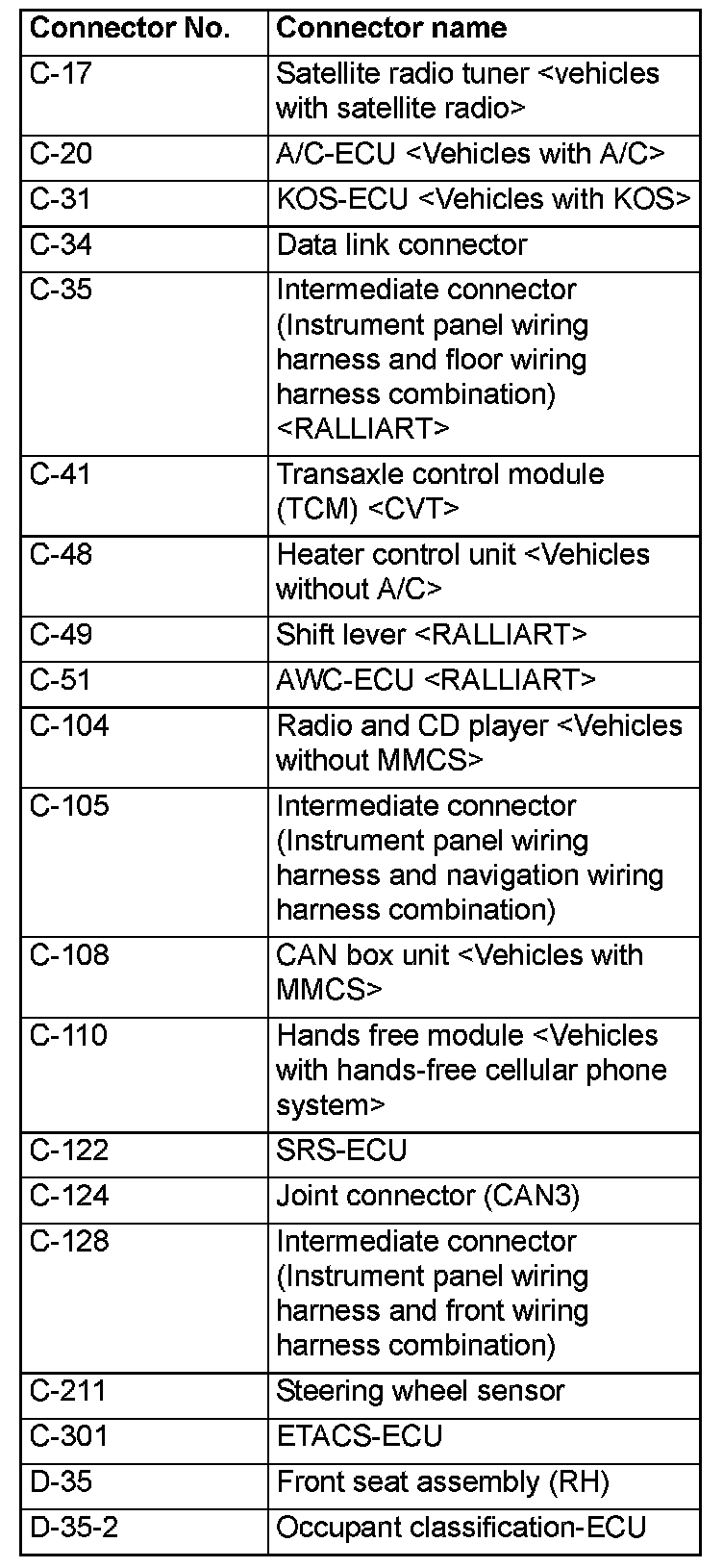 | Connector No. | Connector name |
|---|---|
| C-17 | Satellite radio tuner <vehicles with satellite radio> |
| C-20 | A/C-ECU <Vehicles with A/C> |
| C-31 | KOS-ECU <Vehicles with KOS> |
| C-34 | Data link connector |
| C-35 | Intermediate connector (Instrument panel wiring harness and floor wiring harness combination) <RALLIART> |
| C-41 | Transaxle control module (TCM) <CVT> |
| C-48 | Heater control unit <Vehicles without A/C> |
| C-49 | Shift lever <RALLIART> |
| C-51 | AWC-ECU <RALLIART> |
| C-104 | Radio and CD player <Vehicles without MMCS> |
| C-105 | Intermediate connector (Instrument panel wiring harness and navigation wiring harness combination) |
| C-108 | CAN box unit <Vehicles with MMCS> |
| C-110 | Hands free module <Vehicles with hands-free cellular phone system> |
| C-122 | SRS-ECU |
| C-124 | Joint connector (CAN3) |
| C-128 | Intermediate connector (Instrument panel wiring harness and front wiring harness combination) |
| C-211 | Steering wheel sensor |
| C-301 | ETACS-ECU |
| D-35 | Front seat assembly (RH) |
| D-35-2 | Occupant classification-ECU |